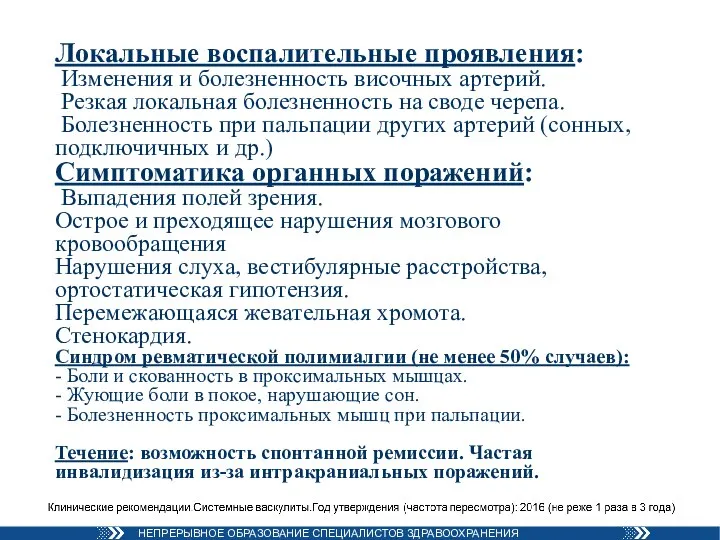 Локальные воспалительные проявления:
Изменения и болезненность височных артерий.
Резкая локальная болезненность на своде черепа.
Болезненность при пальпации других артерий (сонных, подключичных и др.)
Симптоматика органных поражений:
Выпадения полей зрения.
Острое и преходящее нарушения мозгового кровообращения
Нарушения слуха, вестибулярные расстройства, ортостатическая гипотензия.
Перемежающаяся жевательная хромота.
Стенокардия.
Синдром ревматической полимиалгии (не менее 50% случаев):
- Боли и скованность в проксимальных мышцах.
- Жующие боли в покое, нарушающие сон.
- Болезненность проксимальных мышц при пальпации.

Течение: возможность спонтанной ремиссии. Частая инвалидизация из-за интракраниальных поражений.

Клинические рекомендации Системные васкулиты.Год утверждения (частота пересмотра): 2016 (не реже 1 раза в 3 года)

НЕПРЕРЫВНОЕ ОБРАЗОВАНИЕ СПЕЦИАЛИСТОВ ЗДРАВООХРАНЕНИЯ